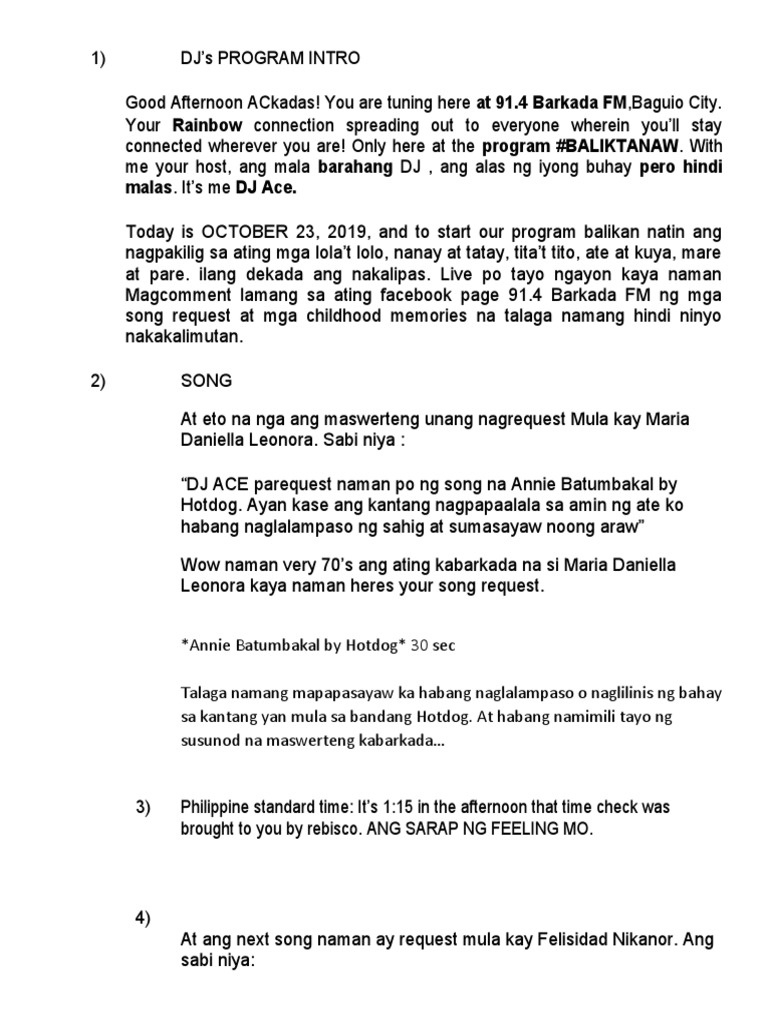 1) DJ's PROGRAM INTRO

Good Afternoon ACkadas! You are tuning here at 91.4 Barkada FM,Baguio City. Your Rainbow connection spreading out to everyone wherein you'll stay connected wherever you are! Only here at the program #BALIKTANAW. With me your host, ang mala barahang DJ , ang alas ng iyong buhay pero hindi malas. It's me DJ Ace.

Today is OCTOBER 23, 2019, and to start our program balikan natin ang nagpakilig sa ating mga lola't lolo, nanay at tatay, tita't tito, ate at kuya, mare at pare. ilang dekada ang nakalipas. Live po tayo ngayon kaya naman Magcomment lamang sa ating facebook page 91.4 Barkada FM ng mga song request at mga childhood memories na talaga namang hindi ninyo nakakalimutan.

2) SONG

At eto na nga ang maswerteng unang nagrequest Mula kay Maria Daniella Leonora. Sabi niya :

"DJ ACE parequest naman po ng song na Annie Batumbakal by Hotdog. Ayan kase ang kantang nagpapaalala sa amin ng ate ko habang naglalampaso ng sahig at sumasayaw noong araw"

Wow naman very 70's ang ating kabarkada na si Maria Daniella Leonora kaya naman heres your song request.

*Annie Batumbakal by Hotdog* 30 sec

Talaga namang mapapasayaw ka habang naglalampaso o naglilinis ng bahay sa kantang yan mula sa bandang Hotdog. At habang namimili tayo ng susunod na maswerteng kabarkada…

3) Philippine standard time: It's 1:15 in the afternoon that time check was brought to you by rebisco. ANG SARAP NG FEELING MO.

4)
At ang next song naman ay request mula kay Felisidad Nikanor. Ang sabi niya: